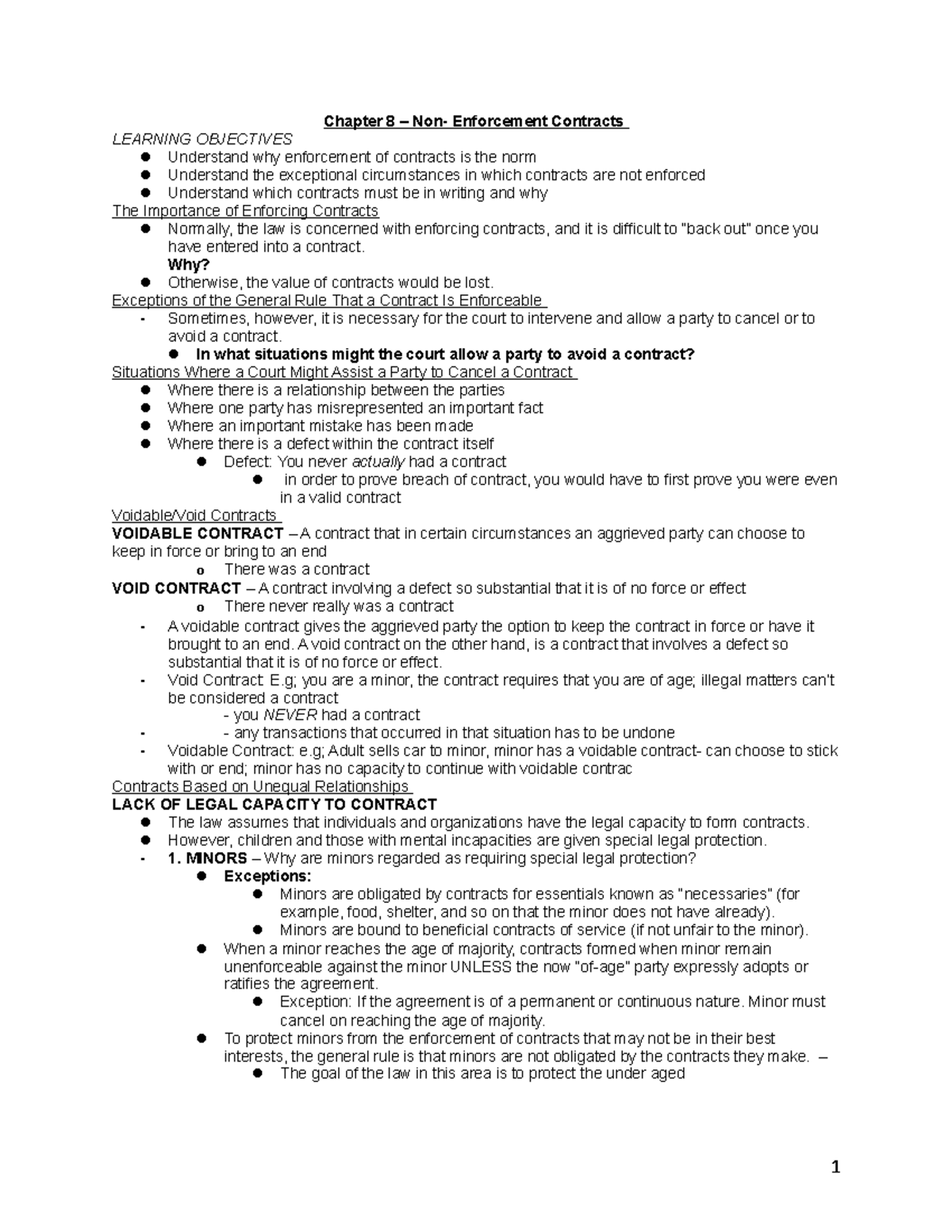 Chapter 8 – Non- Enforcement Contracts

LEARNING OBJECTIVES

• Understand why enforcement of contracts is the norm
• Understand the exceptional circumstances in which contracts are not enforced
• Understand which contracts must be in writing and why

The Importance of Enforcing Contracts

• Normally, the law is concerned with enforcing contracts, and it is difficult to "back out" once you have entered into a contract.

Why?

• Otherwise, the value of contracts would be lost.

Exceptions of the General Rule That a Contract Is Enforceable

- Sometimes, however, it is necessary for the court to intervene and allow a party to cancel or to avoid a contract.
• In what situations might the court allow a party to avoid a contract?

Situations Where a Court Might Assist a Party to Cancel a Contract

• Where there is a relationship between the parties
• Where one party has misrepresented an important fact
• Where an important mistake has been made
• Where there is a defect within the contract itself
• Defect: You never actually had a contract
• in order to prove breach of contract, you would have to first prove you were even in a valid contract

Voidable/Void Contracts

VOIDABLE CONTRACT – A contract that in certain circumstances an aggrieved party can choose to keep in force or bring to an end

o There was a contract

VOID CONTRACT – A contract involving a defect so substantial that it is of no force or effect

o There never really was a contract

- A voidable contract gives the aggrieved party the option to keep the contract in force or have it brought to an end. A void contract on the other hand, is a contract that involves a defect so substantial that it is of no force or effect.
- Void Contract: E.g; you are a minor, the contract requires that you are of age; illegal matters can't be considered a contract
- you NEVER had a contract
- - any transactions that occurred in that situation has to be undone
- Voidable Contract: e.g; Adult sells car to minor, minor has a voidable contract- can choose to stick with or end; minor has no capacity to continue with voidable contrac

Contracts Based on Unequal Relationships

LACK OF LEGAL CAPACITY TO CONTRACT

• The law assumes that individuals and organizations have the legal capacity to form contracts.
• However, children and those with mental incapacities are given special legal protection.
- 1. MINORS – Why are minors regarded as requiring special legal protection?
• Exceptions:
• Minors are obligated by contracts for essentials known as "necessaries" (for example, food, shelter, and so on that the minor does not have already).
• Minors are bound to beneficial contracts of service (if not unfair to the minor).
• When a minor reaches the age of majority, contracts formed when minor remain unenforceable against the minor UNLESS the now "of-age" party expressly adopts or ratifies the agreement.
• Exception: If the agreement is of a permanent or continuous nature. Minor must cancel on reaching the age of majority.
• To protect minors from the enforcement of contracts that may not be in their best interests, the general rule is that minors are not obligated by the contracts they make. –
• The goal of the law in this area is to protect the under aged

1